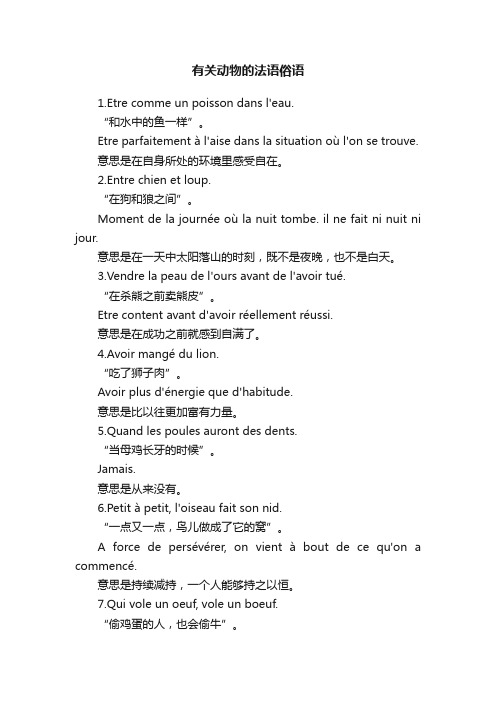 有关动物的法语俗语

1.Etre comme un poisson dans l'eau.

“和水中的鱼一样”。

Etre parfaitement à l'aise dans la situation où l'on se trouve.

意思是在自身所处的环境里感受自在。

2.Entre chien et loup.

“在狗和狼之间”。

Moment de la journée où la nuit tombe. il ne fait ni nuit ni jour.

意思是在一天中太阳落山的时刻，既不是夜晚，也不是白天。

3.Vendre la peau de l'ours avant de l'avoir tué.

“在杀熊之前卖熊皮”。

Etre content avant d'avoir réellement réussi.

意思是在成功之前就感到自满了。

4.Avoir mangé du lion.

“吃了狮子肉”。

Avoir plus d'énergie que d'habitude.

意思是比以往更加富有力量。

5.Quand les poules auront des dents.

“当母鸡长牙的时候”。

Jamais.

意思是从来没有。

6.Petit à petit, l'oiseau fait son nid.

“一点又一点，鸟儿做成了它的窝”。

A force de persévérer, on vient à bout de ce qu'on a commencé.

意思是持续减持，一个人能够持之以恒。

7.Qui vole un oeuf, vole un boeuf.

“偷鸡蛋的人，也会偷牛”。